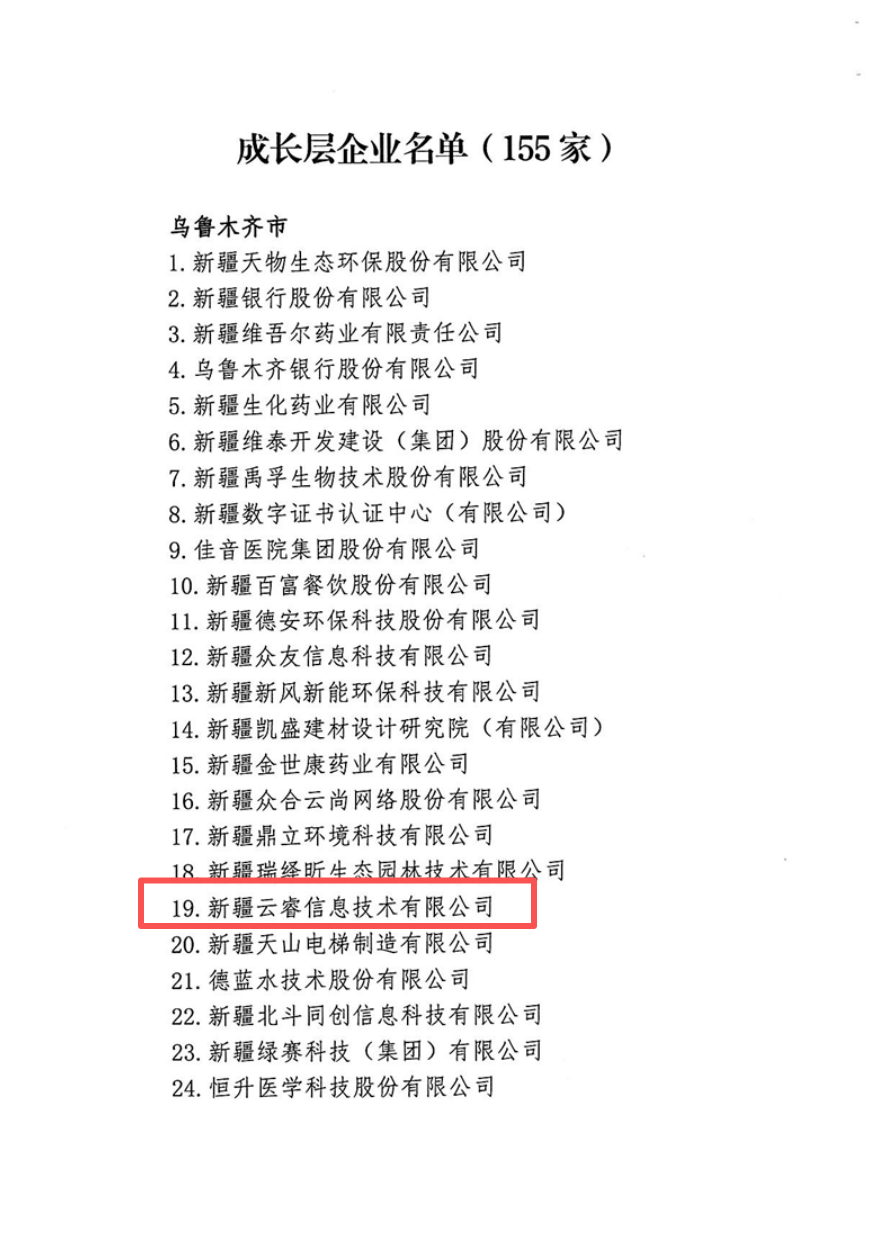 成长层企业名单（155家）

乌鲁木齐市

1.新疆天物生态环保股份有限公司

2.新疆银行股份有限公司

3.新疆维吾尔药业有限责任公司

4.乌鲁木齐银行股份有限公司

5.新疆生化药业有限公司

6.新疆维泰开发建设（集团）股份有限公司

7.新疆禹孚生物技术股份有限公司

8.新疆数字证书认证中心（有限公司）

9.佳音医院集团股份有限公司

10.新疆百富餐饮股份有限公司

11.新疆德安环保科技股份有限公司

12.新疆众友信息科技有限公司

13.新疆新风新能环保科技有限公司

14.新疆凯盛建材设计研究院（有限公司）

15.新疆金世康药业有限公司

16.新疆众合云尚网络股份有限公司

17.新疆鼎立环境科技有限公司

18.新疆瑞绎昕生态园林技术有限公司

19.新疆云睿信息技术有限公司

20.新疆天山电梯制造有限公司

21.德蓝水技术股份有限公司

22.新疆北斗同创信息科技有限公司

23.新疆绿赛科技（集团）有限公司

24.恒升医学科技股份有限公司